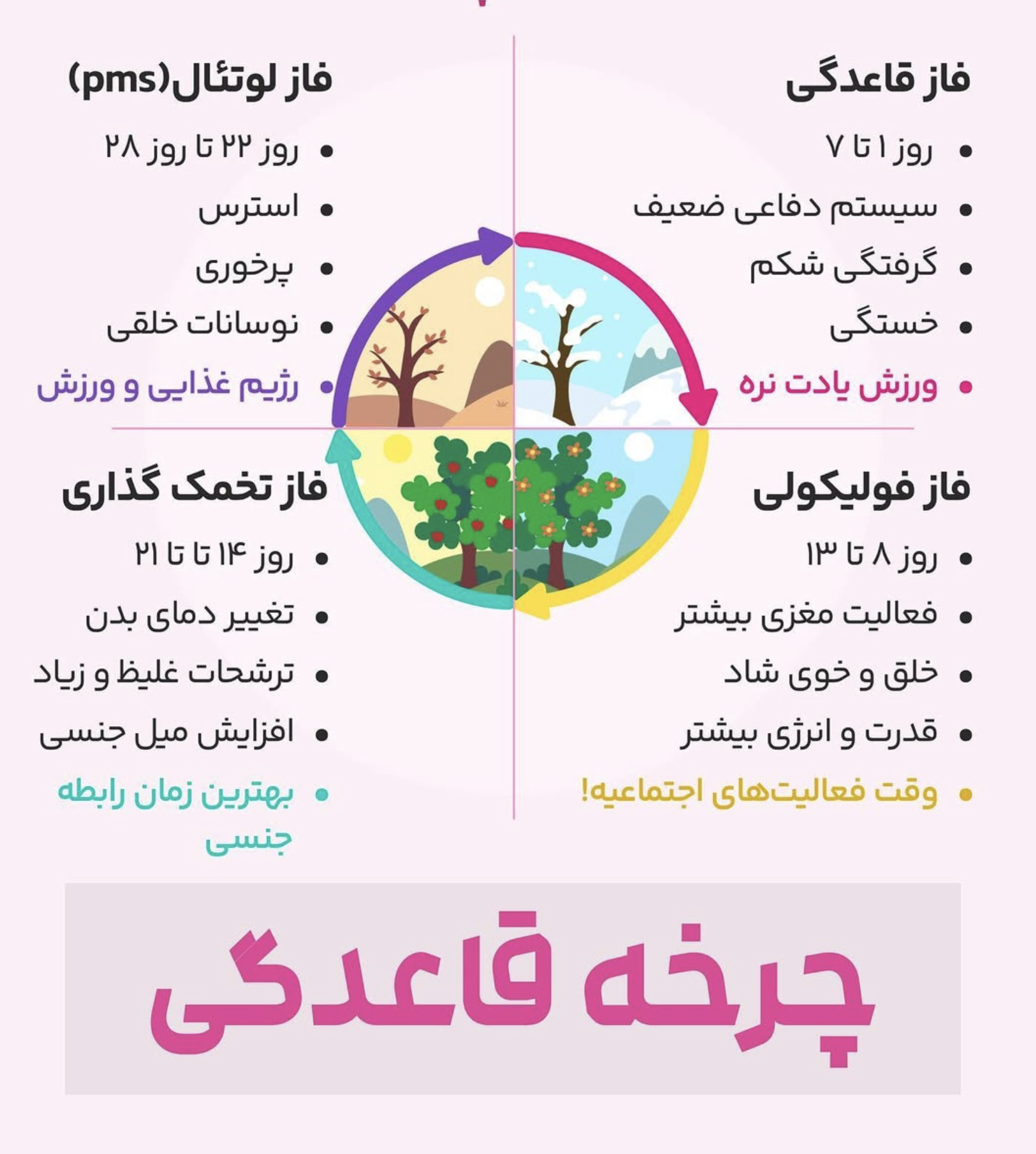 فاز قاعدگی

• روز ۱ تا ۷
• سیستم دفاعی ضعیف
• گرفتگی شکم
• خستگی
• ورزش یادت نره

فاز لوتئال(pms)

• روز ۲۲ تا روز ۲۸
• استرس
• پرخوری
• نوسانات خلقی
• رژیم غذایی و ورزش

فاز فولیکولی

• روز ۸ تا ۱۳
• فعالیت مغزی بیشتر
• خلق و خوی شاد
• قدرت و انرژی بیشتر
• وقت فعالیت‌های اجتماعیه!

فاز تخمک گذاری

• روز ۱۴ تا تا ۲۱
• تغییر دمای بدن
• ترشحات غلیظ و زیاد
• افزایش میل جنسی
• بهترین زمان رابطه جنسی

چرخه قاعدگی